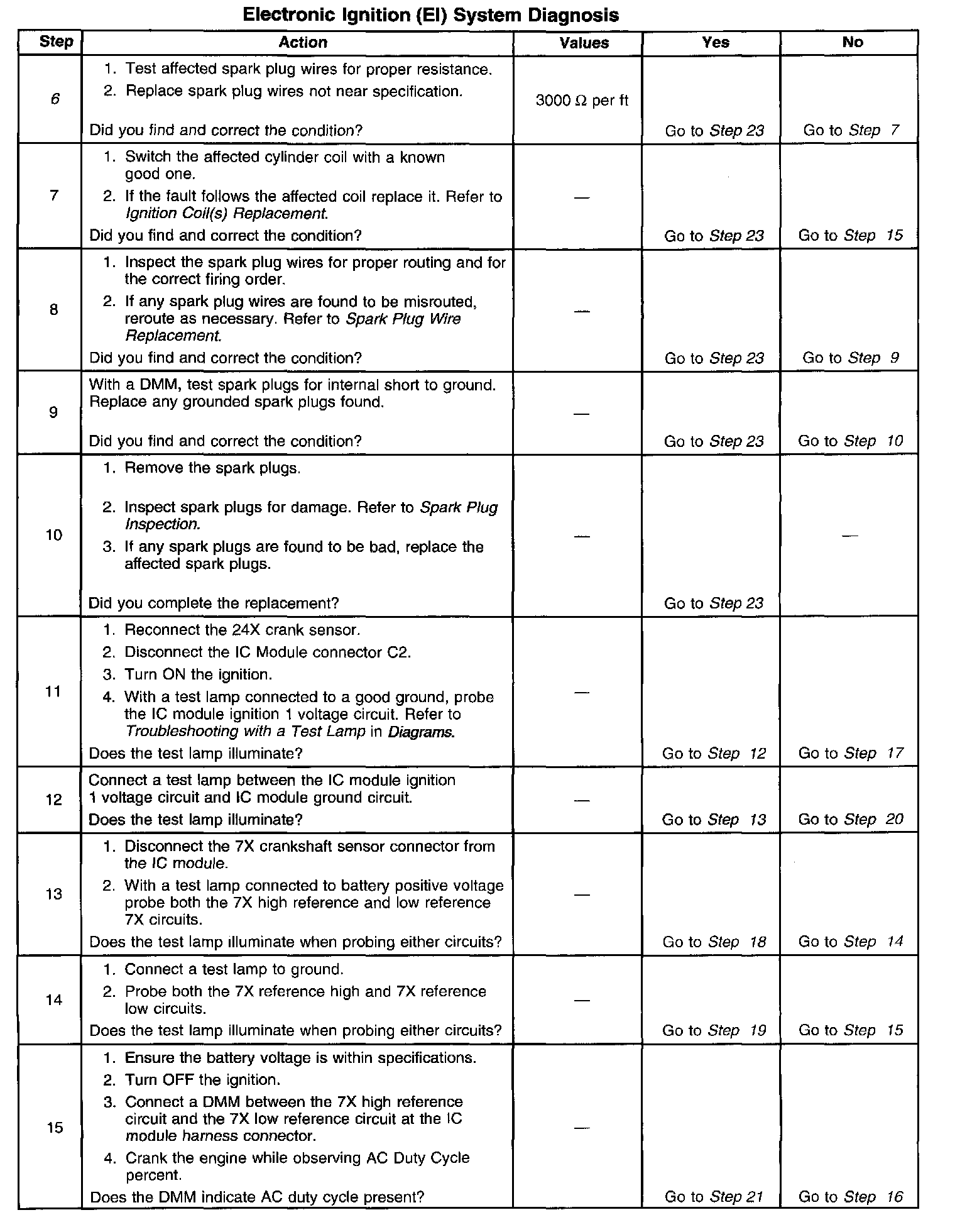 Electronic Ignition (EI) System Diagnosis

| Step | Action | Values | Yes | No |
|---|---|---|---|---|
| 6 | 1. Test affected spark plug wires for proper resistance. 2. Replace spark plug wires not near specification. Did you find and correct the condition? | 3000 Ω per ft | Go to Step 23 | Go to Step 7 |
| 7 | 1. Switch the affected cylinder coil with a known good one. 2. If the fault follows the affected coil replace it. Refer to Ignition Coil(s) Replacement. Did you find and correct the condition? | — | Go to Step 23 | Go to Step 15 |
| 8 | 1. Inspect the spark plug wires for proper routing and for the correct firing order. 2. If any spark plug wires are found to be misrouted, reroute as necessary. Refer to Spark Plug Wire Replacement. Did you find and correct the condition? | — | Go to Step 23 | Go to Step 9 |
| 9 | With a DMM, test spark plugs for internal short to ground. Replace any grounded spark plugs found. Did you find and correct the condition? | — | Go to Step 23 | Go to Step 10 |
| 10 | 1. Remove the spark plugs. 2. Inspect spark plugs for damage. Refer to Spark Plug Inspection. 3. If any spark plugs are found to be bad, replace the affected spark plugs. Did you complete the replacement? | — | Go to Step 23 | — |
| 11 | 1. Reconnect the 24X crank sensor. 2. Disconnect the IC Module connector C2. 3. Turn ON the ignition. 4. With a test lamp connected to a good ground, probe the IC module ignition 1 voltage circuit. Refer to Troubleshooting with a Test Lamp in Diagrams. Does the test lamp illuminate? | — | Go to Step 12 | Go to Step 17 |
| 12 | Connect a test lamp between the IC module ignition 1 voltage circuit and IC module ground circuit. Does the test lamp illuminate? | — | Go to Step 13 | Go to Step 20 |
| 13 | 1. Disconnect the 7X crankshaft sensor connector from the IC module. 2. With a test lamp connected to battery positive voltage probe both the 7X high reference and low reference 7X circuits. Does the test lamp illuminate when probing either circuits? | — | Go to Step 18 | Go to Step 14 |
| 14 | 1. Connect a test lamp to ground. 2. Probe both the 7X reference high and 7X reference low circuits. Does the test lamp illuminate when probing either circuits? | — | Go to Step 19 | Go to Step 15 |
| 15 | 1. Ensure the battery voltage is within specifications. 2. Turn OFF the ignition. 3. Connect a DMM between the 7X high reference circuit and the 7X low reference circuit at the IC module harness connector. 4. Crank the engine while observing AC Duty Cycle percent. Does the DMM indicate AC duty cycle present? | — | Go to Step 21 | Go to Step 16 |